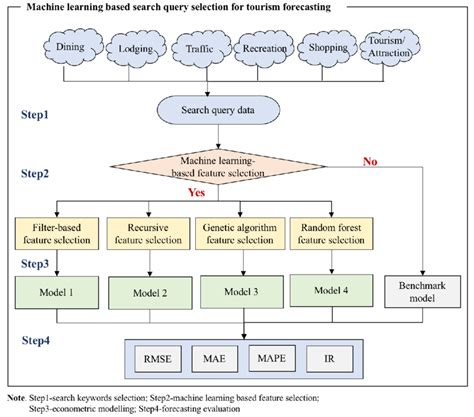 Machine learning based search query selection for tourism forecasting

Dining
Lodging
Traffic
Recreation
Shopping
Tourism/ Attraction

Step1

Search query data

Step2

Machine learning-based feature selection

No

Yes

Filter-based feature selection
Recursive feature selection
Genetic algorithm feature selection
Random forest feature selection

Step3

Model 1
Model 2
Model 3
Model 4
Benchmark model

Step4

RMSE
MAE
MAPE
IR

Note. Step1-search keywords selection; Step2-machine learning based feature selection; Step3-econometric modelling; Step4-forecasting evaluation